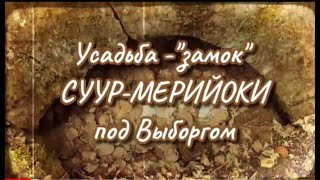 Усадьба -"замок"
СУУР-МЕРИЙОКИ
под Выборгом